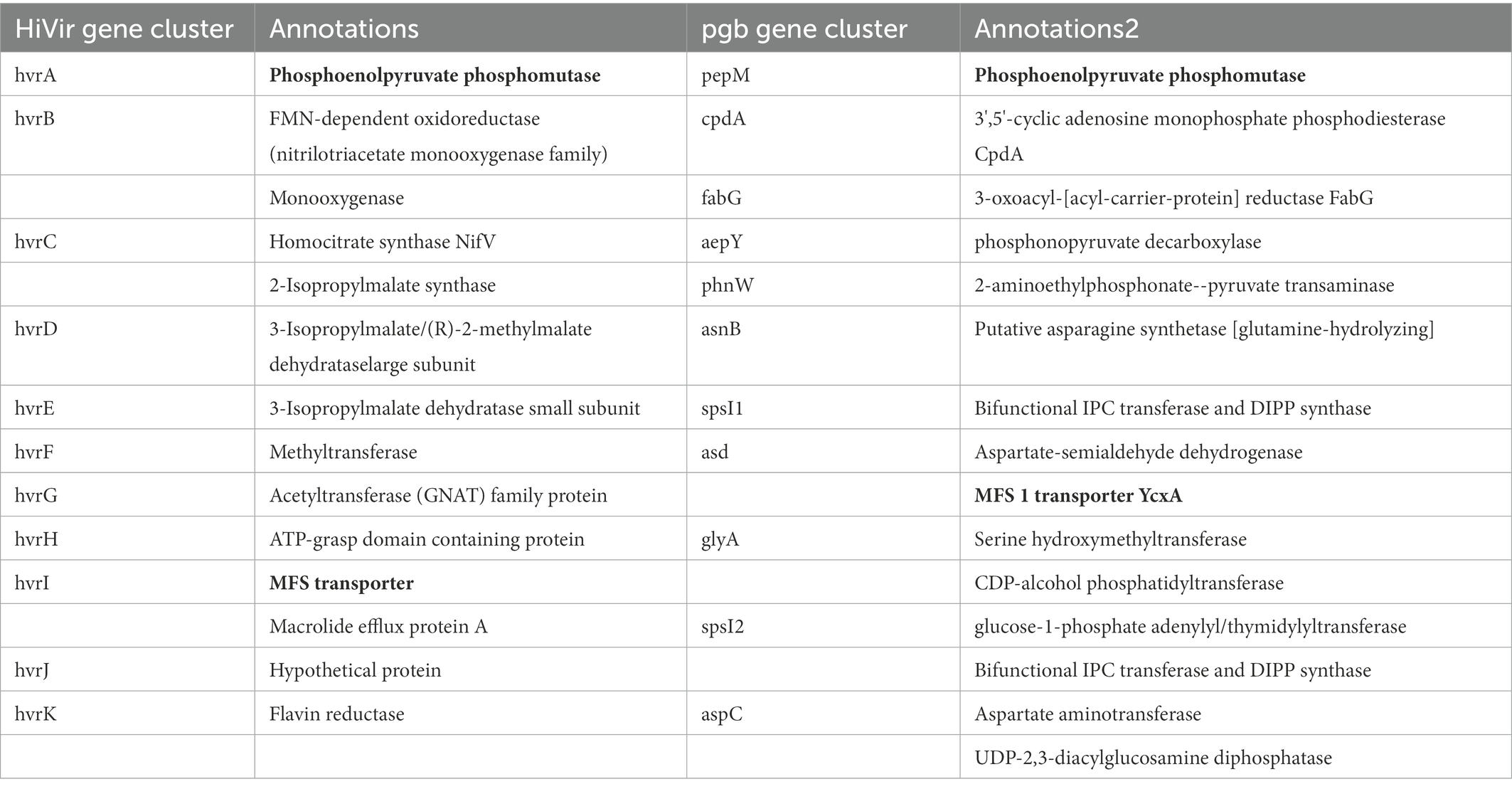 | HiVir gene cluster | Annotations | pgb gene cluster | Annotations2 |
|---|---|---|---|
| hvrA | **Phosphoenolpyruvate phosphomutase** | pepM | **Phosphoenolpyruvate phosphomutase** |
| hvrB | FMN-dependent oxidoreductase (nitrilotriacetate monooxygenase family) | cpdA | 3',5'-cyclic adenosine monophosphate phosphodiesterase CpdA |
| | Monooxygenase | fabG | 3-oxoacyl-[acyl-carrier-protein] reductase FabG |
| hvrC | Homocitrate synthase NifV | aepY | phosphonopyruvate decarboxylase |
| | 2-Isopropylmalate synthase | phnW | 2-aminoethylphosphonate--pyruvate transaminase |
| hvrD | 3-Isopropylmalate/(R)-2-methylmalate dehydrataselarge subunit | asnB | Putative asparagine synthetase [glutamine-hydrolyzing] |
| hvrE | 3-Isopropylmalate dehydratase small subunit | spsI1 | Bifunctional IPC transferase and DIPP synthase |
| hvrF | Methyltransferase | asd | Aspartate-semialdehyde dehydrogenase |
| hvrG | Acetyltransferase (GNAT) family protein | | **MFS 1 transporter YcxA** |
| hvrH | ATP-grasp domain containing protein | glyA | Serine hydroxymethyltransferase |
| hvrI | **MFS transporter** | | CDP-alcohol phosphatidyltransferase |
| | Macrolide efflux protein A | spsI2 | glucose-1-phosphate adenylyl/thymidylyltransferase |
| hvrJ | Hypothetical protein | | Bifunctional IPC transferase and DIPP synthase |
| hvrK | Flavin reductase | aspC | Aspartate aminotransferase |
| | | | UDP-2,3-diacylglucosamine diphosphatase |